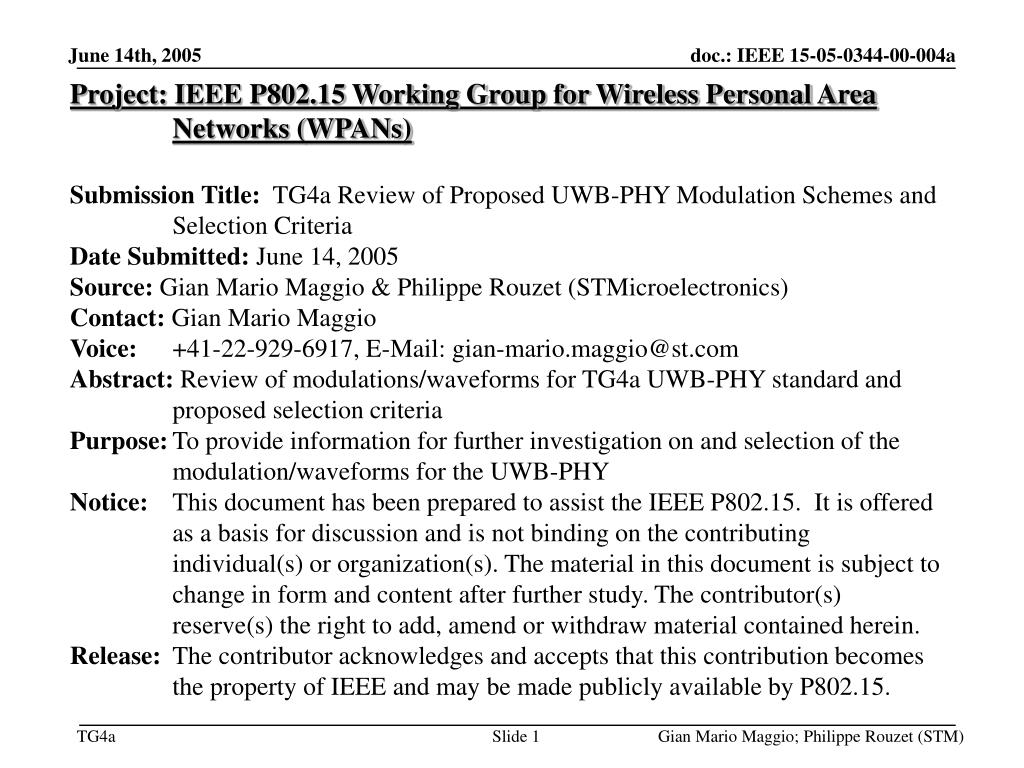 June 14th, 2005

doc.: IEEE 15-05-0344-00-004a

Project: IEEE P802.15 Working Group for Wireless Personal Area Networks (WPANs)

Submission Title: TG4a Review of Proposed UWB-PHY Modulation Schemes and Selection Criteria
Date Submitted: June 14, 2005
Source: Gian Mario Maggio & Philippe Rouzet (STMicroelectronics)
Contact: Gian Mario Maggio
Voice: +41-22-929-6917, E-Mail: gian-mario.maggio@st.com
Abstract: Review of modulations/waveforms for TG4a UWB-PHY standard and proposed selection criteria
Purpose: To provide information for further investigation on and selection of the modulation/waveforms for the UWB-PHY
Notice: This document has been prepared to assist the IEEE P802.15. It is offered as a basis for discussion and is not binding on the contributing individual(s) or organization(s). The material in this document is subject to change in form and content after further study. The contributor(s) reserve(s) the right to add, amend or withdraw material contained herein.
Release: The contributor acknowledges and accepts that this contribution becomes the property of IEEE and may be made publicly available by P802.15.

TG4a

Slide 1

Gian Mario Maggio; Philippe Rouzet (STM)